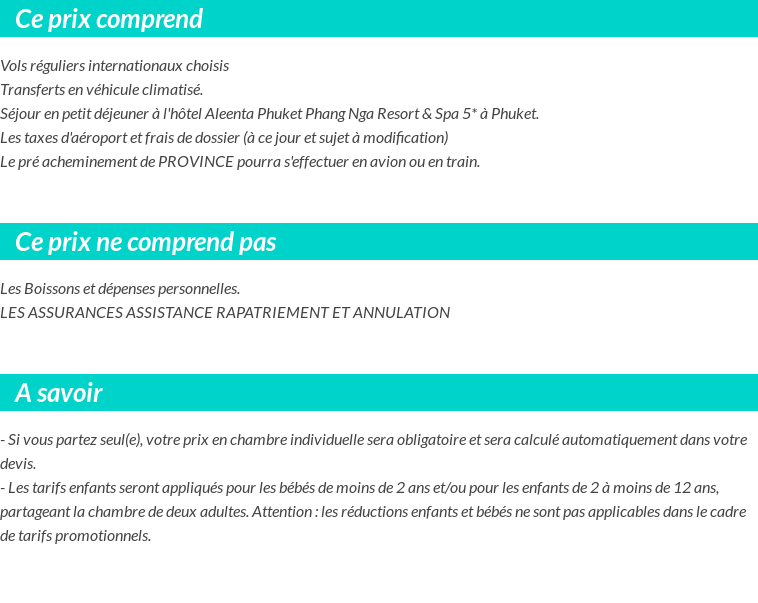 Ce prix comprend

Vols réguliers internationaux choisis
Transferts en véhicule climatisé.
Séjour en petit déjeuner à l'hôtel Aleenta Phuket Phang Nga Resort & Spa 5* à Phuket.
Les taxes d'aéroport et frais de dossier (à ce jour et sujet à modification)
Le pré acheminement de PROVINCE pourra s'effectuer en avion ou en train.

Ce prix ne comprend pas

Les Boissons et dépenses personnelles.
LES ASSURANCES ASSISTANCE RAPATRIEMENT ET ANNULATION

A savoir

- Si vous partez seul(e), votre prix en chambre individuelle sera obligatoire et sera calculé automatiquement dans votre devis.
- Les tarifs enfants seront appliqués pour les bébés de moins de 2 ans et/ou pour les enfants de 2 à moins de 12 ans, partageant la chambre de deux adultes. Attention : les réductions enfants et bébés ne sont pas applicables dans le cadre de tarifs promotionnels.